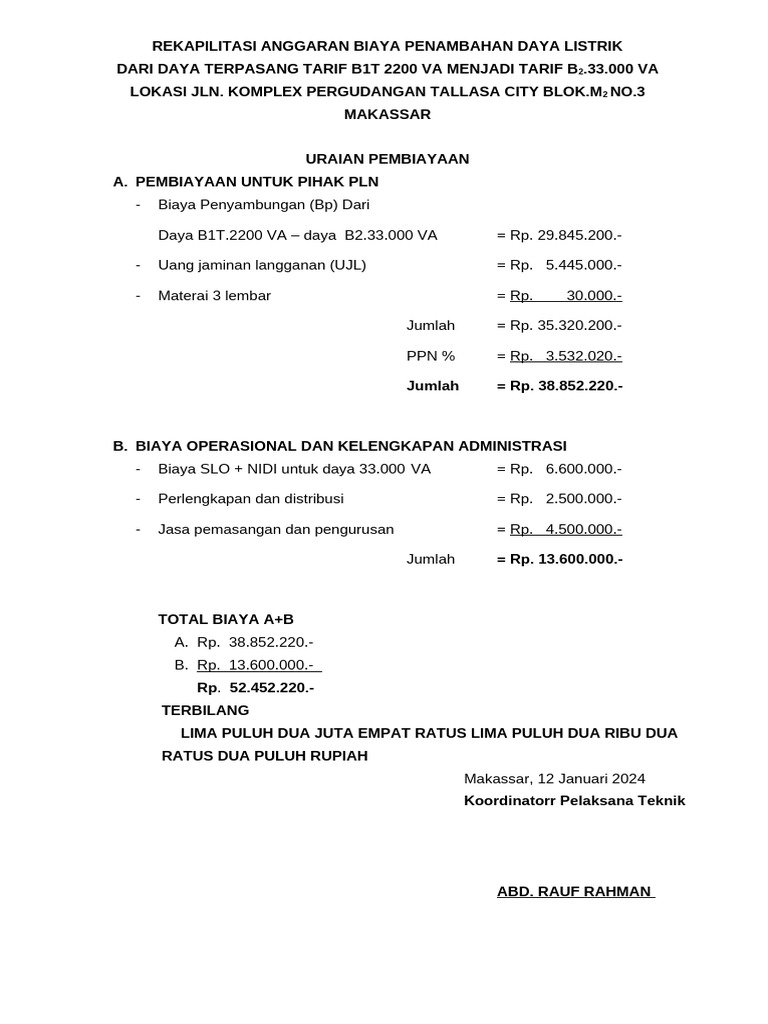 REKAPILITASI ANGGARAN BIAYA PENAMBAHAN DAYA LISTRIK
DARI DAYA TERPASANG TARIF B1T 2200 VA MENJADI TARIF $B_2$.33.000 VA
LOKASI JLN. KOMPLEX PERGUDANGAN TALLASA CITY BLOK.$M_2$ NO.3
MAKASSAR

URAIAN PEMBIAYAAN

A. PEMBIAYAAN UNTUK PIHAK PLN
- Biaya Penyambungan (Bp) Dari
Daya B1T.2200 VA – daya B2.33.000 VA = Rp. 29.845.200.-
- Uang jaminan langganan (UJL) = Rp. 5.445.000.-
- Materai 3 lembar = Rp. 30.000.-
Jumlah = Rp. 35.320.200.-
PPN % = Rp. 3.532.020.-
Jumlah = Rp. 38.852.220.-

B. BIAYA OPERASIONAL DAN KELENGKAPAN ADMINISTRASI
- Biaya SLO + NIDI untuk daya 33.000 VA = Rp. 6.600.000.-
- Perlengkapan dan distribusi = Rp. 2.500.000.-
- Jasa pemasangan dan pengurusan = Rp. 4.500.000.-
Jumlah = Rp. 13.600.000.-

TOTAL BIAYA A+B
A. Rp. 38.852.220.-
B. Rp. 13.600.000.-
Rp. 52.452.220.-
TERBILANG
LIMA PULUH DUA JUTA EMPAT RATUS LIMA PULUH DUA RIBU DUA RATUS DUA PULUH RUPIAH

Makassar, 12 Januari 2024
Koordinatorr Pelaksana Teknik

ABD. RAUF RAHMAN